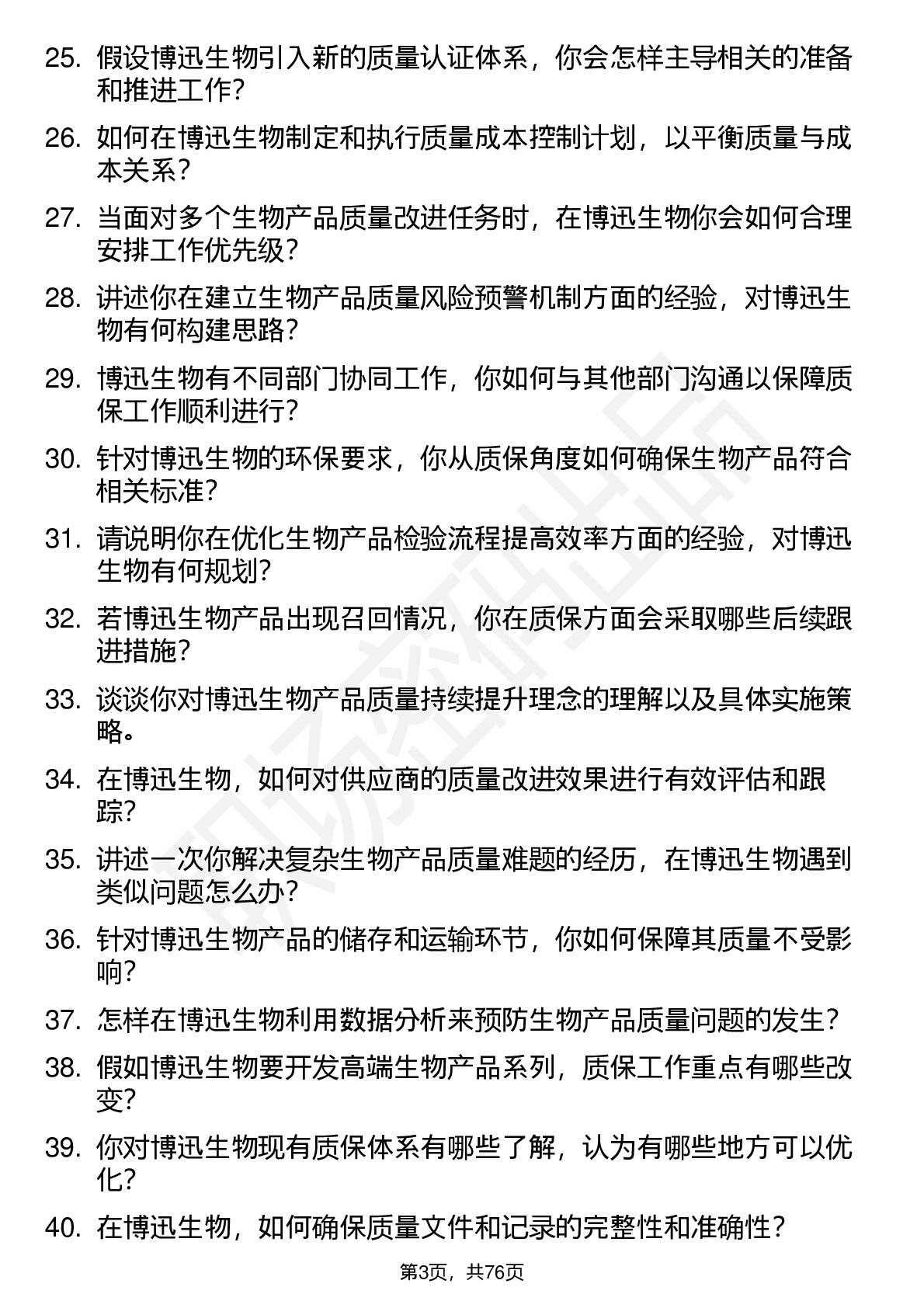 25. 假设博迅生物引入新的质量认证体系，你会怎样主导相关的准备和推进工作？

26. 如何在博迅生物制定和执行质量成本控制计划，以平衡质量与成本关系？

27. 当面对多个生物产品质量改进任务时，在博迅生物你会如何合理安排工作优先级？

28. 讲述你在建立生物产品质量风险预警机制方面的经验，对博迅生物有何构建思路？

29. 博迅生物有不同部门协同工作，你如何与其他部门沟通以保障质保工作顺利进行？

30. 针对博迅生物的环保要求，你从质保角度如何确保生物产品符合相关标准？

31. 请说明你在优化生物产品检验流程提高效率方面的经验，对博迅生物有何规划？

32. 若博迅生物产品出现召回情况，你在质保方面会采取哪些后续跟进措施？

33. 谈谈你对博迅生物产品质量持续提升理念的理解以及具体实施策略。

34. 在博迅生物，如何对供应商的质量改进效果进行有效评估和跟踪？

35. 讲述一次你解决复杂生物产品质量难题的经历，在博迅生物遇到类似问题怎么办？

36. 针对博迅生物产品的储存和运输环节，你如何保障其质量不受影响？

37. 怎样在博迅生物利用数据分析来预防生物产品质量问题的发生？

38. 假如博迅生物要开发高端生物产品系列，质保工作重点有哪些改变？

39. 你对博迅生物现有质保体系有哪些了解，认为有哪些地方可以优化？

40. 在博迅生物，如何确保质量文件和记录的完整性和准确性？

第3页，共76页